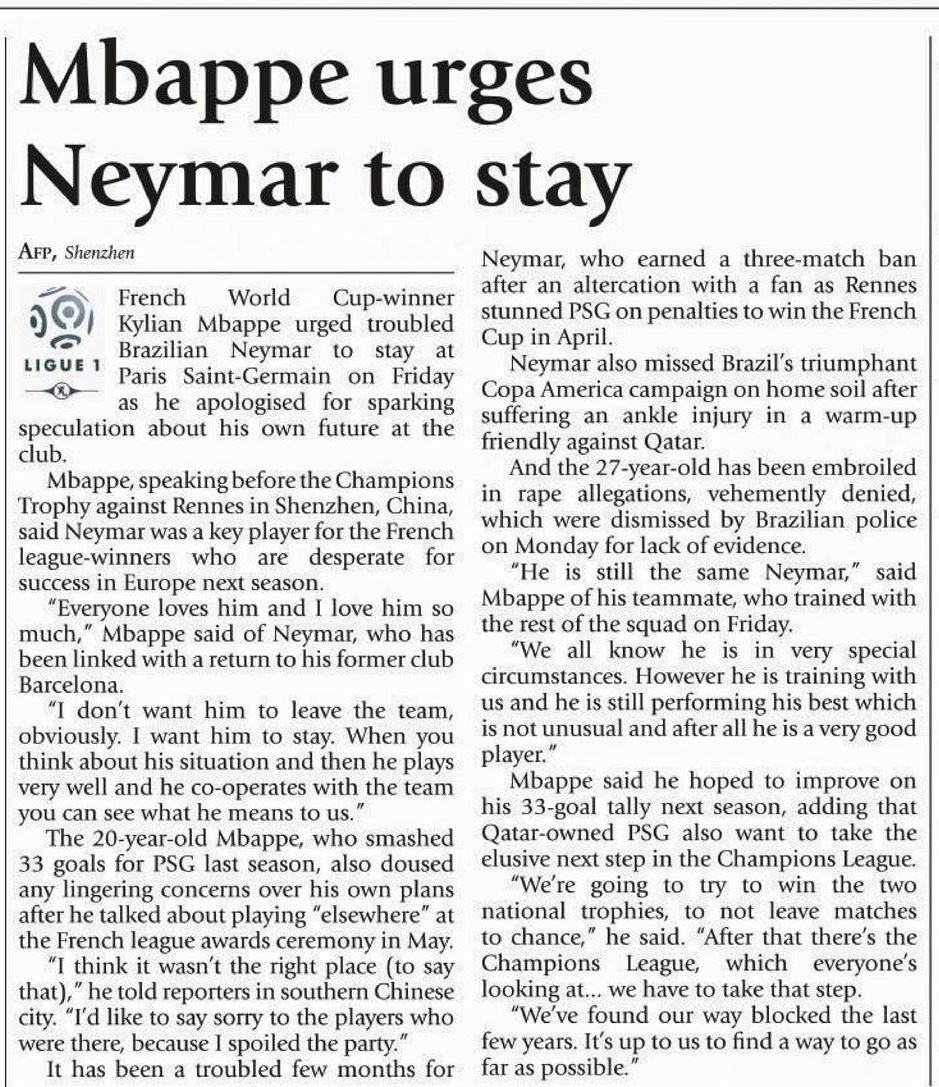 Mbappe urges Neymar to stay

AFP, Shenzhen

LIGUE 1

French World Cup-winner Kylian Mbappe urged troubled Brazilian Neymar to stay at Paris Saint-Germain on Friday as he apologised for sparking speculation about his own future at the club.

Mbappe, speaking before the Champions Trophy against Rennes in Shenzhen, China, said Neymar was a key player for the French league-winners who are desperate for success in Europe next season.

"Everyone loves him and I love him so much," Mbappe said of Neymar, who has been linked with a return to his former club Barcelona.

"I don't want him to leave the team, obviously. I want him to stay. When you think about his situation and then he plays very well and he co-operates with the team you can see what he means to us."

The 20-year-old Mbappe, who smashed 33 goals for PSG last season, also doused any lingering concerns over his own plans after he talked about playing "elsewhere" at the French league awards ceremony in May.

"I think it wasn't the right place (to say that)," he told reporters in southern Chinese city. "I'd like to say sorry to the players who were there, because I spoiled the party."

It has been a troubled few months for Neymar, who earned a three-match ban after an altercation with a fan as Rennes stunned PSG on penalties to win the French Cup in April.

Neymar also missed Brazil's triumphant Copa America campaign on home soil after suffering an ankle injury in a warm-up friendly against Qatar.

And the 27-year-old has been embroiled in rape allegations, vehemently denied, which were dismissed by Brazilian police on Monday for lack of evidence.

"He is still the same Neymar," said Mbappe of his teammate, who trained with the rest of the squad on Friday.

"We all know he is in very special circumstances. However he is training with us and he is still performing his best which is not unusual and after all he is a very good player."

Mbappe said he hoped to improve on his 33-goal tally next season, adding that Qatar-owned PSG also want to take the elusive next step in the Champions League.

"We're going to try to win the two national trophies, to not leave matches to chance," he said. "After that there's the Champions League, which everyone's looking at... we have to take that step.

"We've found our way blocked the last few years. It's up to us to find a way to go as far as possible."